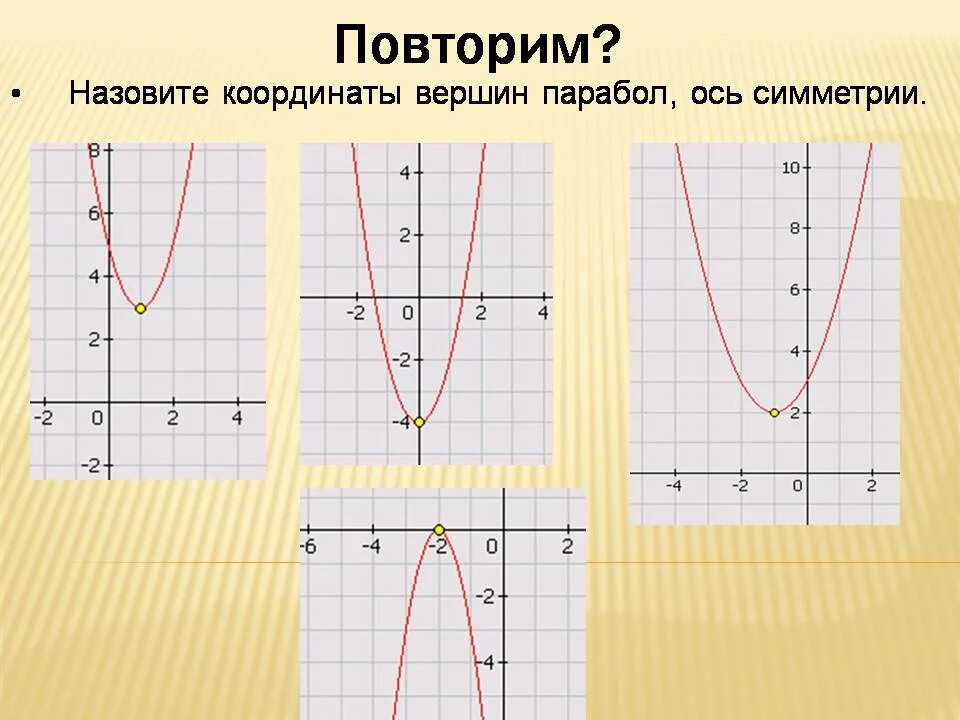 Повторим?

• Назовите координаты вершин парабол, ось симметрии.

8
6
4
2
-2
0
2
4
-2

4
2
-2
0
2
4
-2
-4

10
8
6
4
2
-4
-2
0
2

-6
-4
-2
0
2
-2
-4